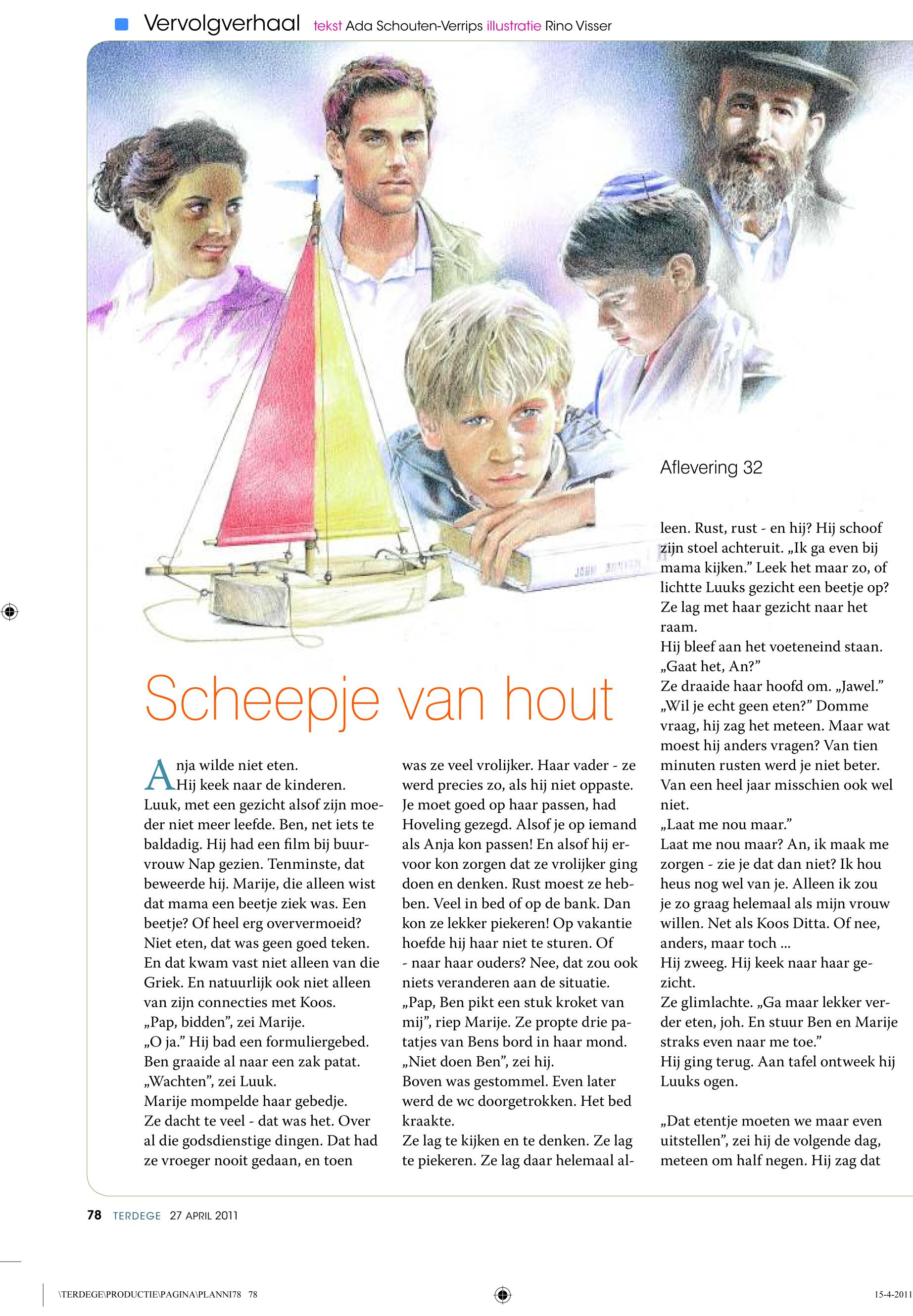 Vervolgverhaal tekst Ada Schouten-Verrips illustratie Rino Visser

Aflevering 32

Scheepje van hout

Anja wilde niet eten.
Hij keek naar de kinderen. Luuk, met een gezicht alsof zijn moeder niet meer leefde. Ben, net iets te baldadig. Hij had een film bij buurvrouw Nap gezien. Tenminste, dat beweerde hij. Marije, die alleen wist dat mama een beetje ziek was. Een beetje? Of heel erg oververmoeid? Niet eten, dat was geen goed teken. En dat kwam vast niet alleen van die Griek. En natuurlijk ook niet alleen van zijn connecties met Koos.
„Pap, bidden", zei Marije.
„O ja." Hij bad een formuliergebed. Ben graaide al naar een zak patat.
„Wachten", zei Luuk.
Marije mompelde haar gebedje.
Ze dacht te veel - dat was het. Over al die godsdienstige dingen. Dat had ze vroeger nooit gedaan, en toen was ze veel vrolijker. Haar vader - ze werd precies zo, als hij niet oppaste. Je moet goed op haar passen, had Hoveling gezegd. Alsof je op iemand als Anja kon passen! En alsof hij ervoor kon zorgen dat ze vrolijker ging doen en denken. Rust moest ze hebben. Veel in bed of op de bank. Dan kon ze lekker piekeren! Op vakantie hoefde hij haar niet te sturen. Of - naar haar ouders? Nee, dat zou ook niets veranderen aan de situatie.
„Pap, Ben pikt een stuk kroket van mij", riep Marije. Ze propte drie patatjes van Bens bord in haar mond.
„Niet doen Ben", zei hij.
Boven was gestommel. Even later werd de wc doorgetrokken. Het bed kraakte.
Ze lag te kijken en te denken. Ze lag te piekeren. Ze lag daar helemaal alleen. Rust, rust - en hij? Hij schoof zijn stoel achteruit. „Ik ga even bij mama kijken." Leek het maar zo, of lichtte Luuks gezicht een beetje op? Ze lag met haar gezicht naar het raam.
Hij bleef aan het voeteneind staan.
„Gaat het, An?"
Ze draaide haar hoofd om. „Jawel."
„Wil je echt geen eten?" Domme vraag, hij zag het meteen. Maar wat moest hij anders vragen? Van tien minuten rusten werd je niet beter. Van een heel jaar misschien ook wel niet.
„Laat me nou maar."
Laat me nou maar? An, ik maak me zorgen - zie je dat dan niet? Ik hou heus nog wel van je. Alleen ik zou je zo graag helemaal als mijn vrouw willen. Net als Koos Ditta. Of nee, anders, maar toch ...
Hij zweeg. Hij keek naar haar gezicht.
Ze glimlachte. „Ga maar lekker verder eten, joh. En stuur Ben en Marije straks even naar me toe."
Hij ging terug. Aan tafel ontweek hij Luuks ogen.

„Dat etentje moeten we maar even uitstellen", zei hij de volgende dag, meteen om half negen. Hij zag dat

78 TERDEGE 27 APRIL 2011

\TERDEGE\PRODUCTIE\PAGINA\PLANNI78 78

15-4-2011